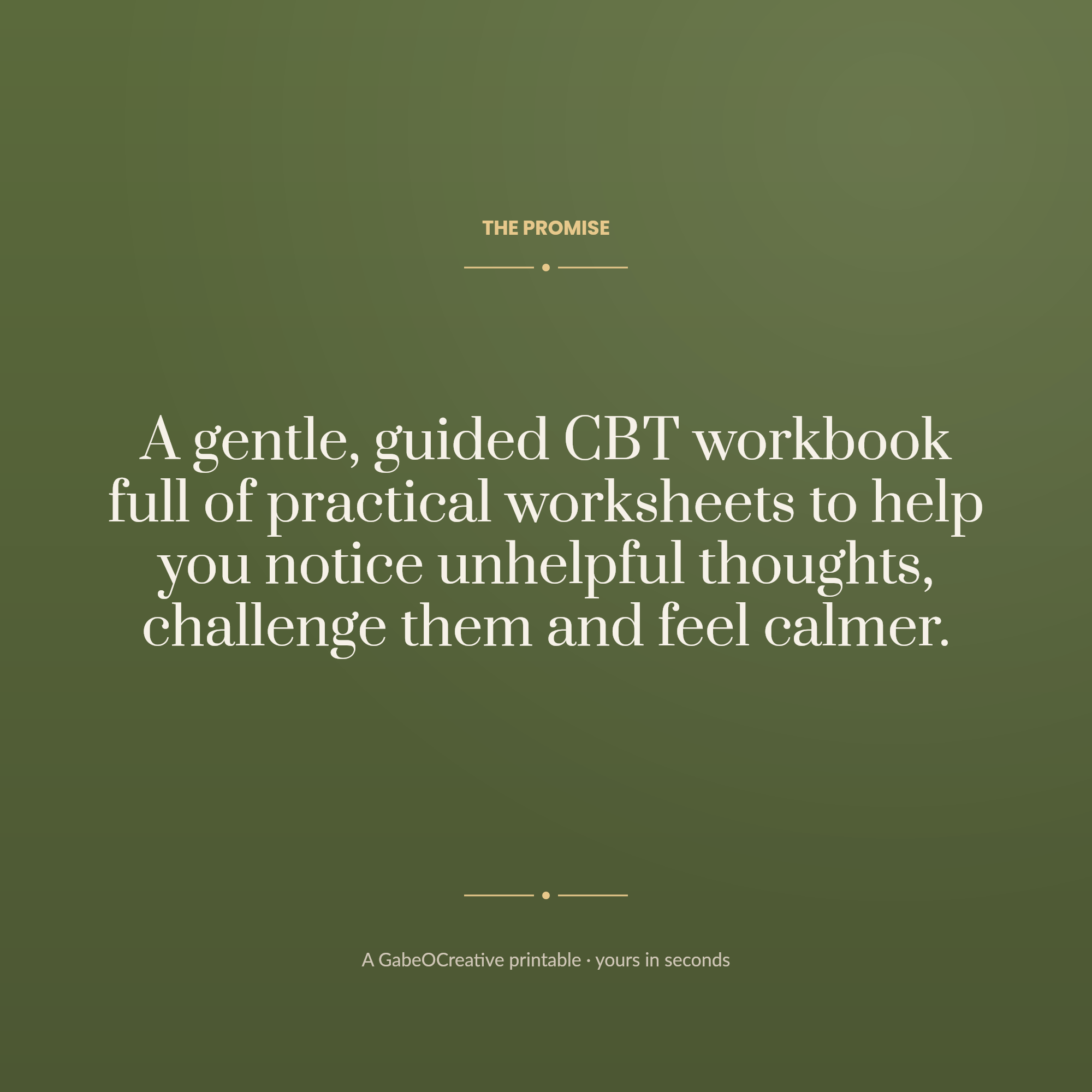 THE PROMISE

A gentle, guided CBT workbook full of practical worksheets to help you notice unhelpful thoughts, challenge them and feel calmer.

A GabeOCreative printable · yours in seconds